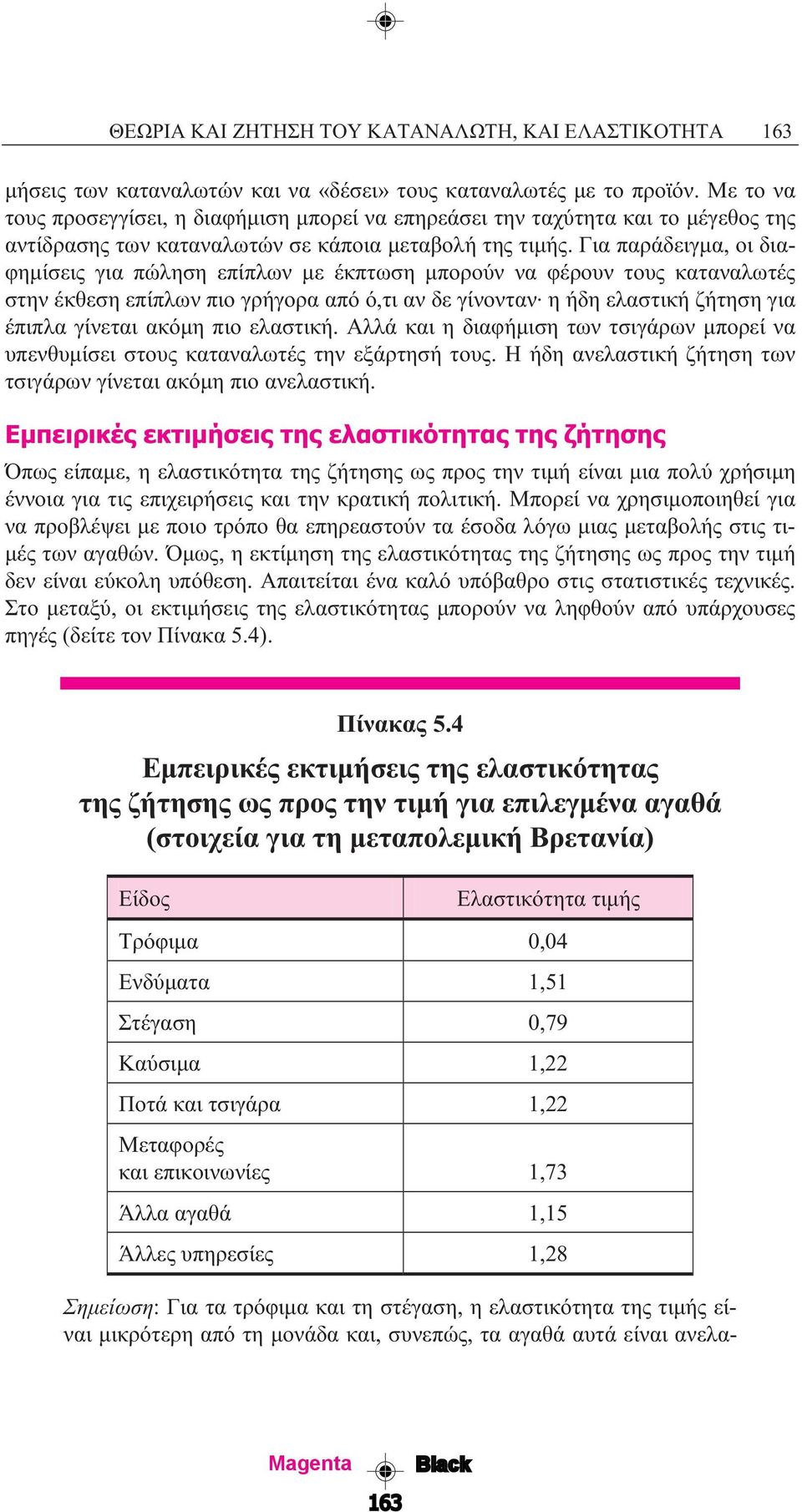 ΘΕΩΡΙΑ ΚΑΙ ΖΗΤΗΣΗ ΤΟΥ ΚΑΤΑΝΑΛΩΤΗ, ΚΑΙ ΕΛΑΣΤΙΚΟΤΗΤΑ 163

μήσεις των καταναλωτών και να «δέσει» τους καταναλωτές με το προϊόν. Με το να τους προσεγγίσει, η διαφήμιση μπορεί να επηρεάσει την ταχύτητα και το μέγεθος της αντίδρασης των καταναλωτών σε κάποια μεταβολή της τιμής. Για παράδειγμα, οι διαφημίσεις για πώληση επίπλων με έκπτωση μπορούν να φέρουν τους καταναλωτές στην έκθεση επίπλων πιο γρήγορα από ό,τι αν δε γίνονταν· η ήδη ελαστική ζήτηση για έπιπλα γίνεται ακόμη πιο ελαστική. Αλλά και η διαφήμιση των τσιγάρων μπορεί να υπενθυμίσει στους καταναλωτές την εξάρτησή τους. Η ήδη ανελαστική ζήτηση των τσιγάρων γίνεται ακόμη πιο ανελαστική.

Εμπειρικές εκτιμήσεις της ελαστικότητας της ζήτησης

Όπως είπαμε, η ελαστικότητα της ζήτησης ως προς την τιμή είναι μια πολύ χρήσιμη έννοια για τις επιχειρήσεις και την κρατική πολιτική. Μπορεί να χρησιμοποιηθεί για να προβλέψει με ποιο τρόπο θα επηρεαστούν τα έσοδα λόγω μιας μεταβολής στις τιμές των αγαθών. Όμως, η εκτίμηση της ελαστικότητας της ζήτησης ως προς την τιμή δεν είναι εύκολη υπόθεση. Απαιτείται ένα καλό υπόβαθρο στις στατιστικές τεχνικές. Στο μεταξύ, οι εκτιμήσεις της ελαστικότητας μπορούν να ληφθούν από υπάρχουσες πηγές (δείτε τον Πίνακα 5.4).

Πίνακας 5.4

Εμπειρικές εκτιμήσεις της ελαστικότητας της ζήτησης ως προς την τιμή για επιλεγμένα αγαθά (στοιχεία για τη μεταπολεμική Βρετανία)

| Είδος | Ελαστικότητα τιμής |
|---|---|
| Τρόφιμα | 0,04 |
| Ενδύματα | 1,51 |
| Στέγαση | 0,79 |
| Καύσιμα | 1,22 |
| Ποτά και τσιγάρα | 1,22 |
| Μεταφορές και επικοινωνίες | 1,73 |
| Άλλα αγαθά | 1,15 |
| Άλλες υπηρεσίες | 1,28 |

Σημείωση: Για τα τρόφιμα και τη στέγαση, η ελαστικότητα της τιμής είναι μικρότερη από τη μονάδα και, συνεπώς, τα αγαθά αυτά είναι ανελα-

Magenta Black
163